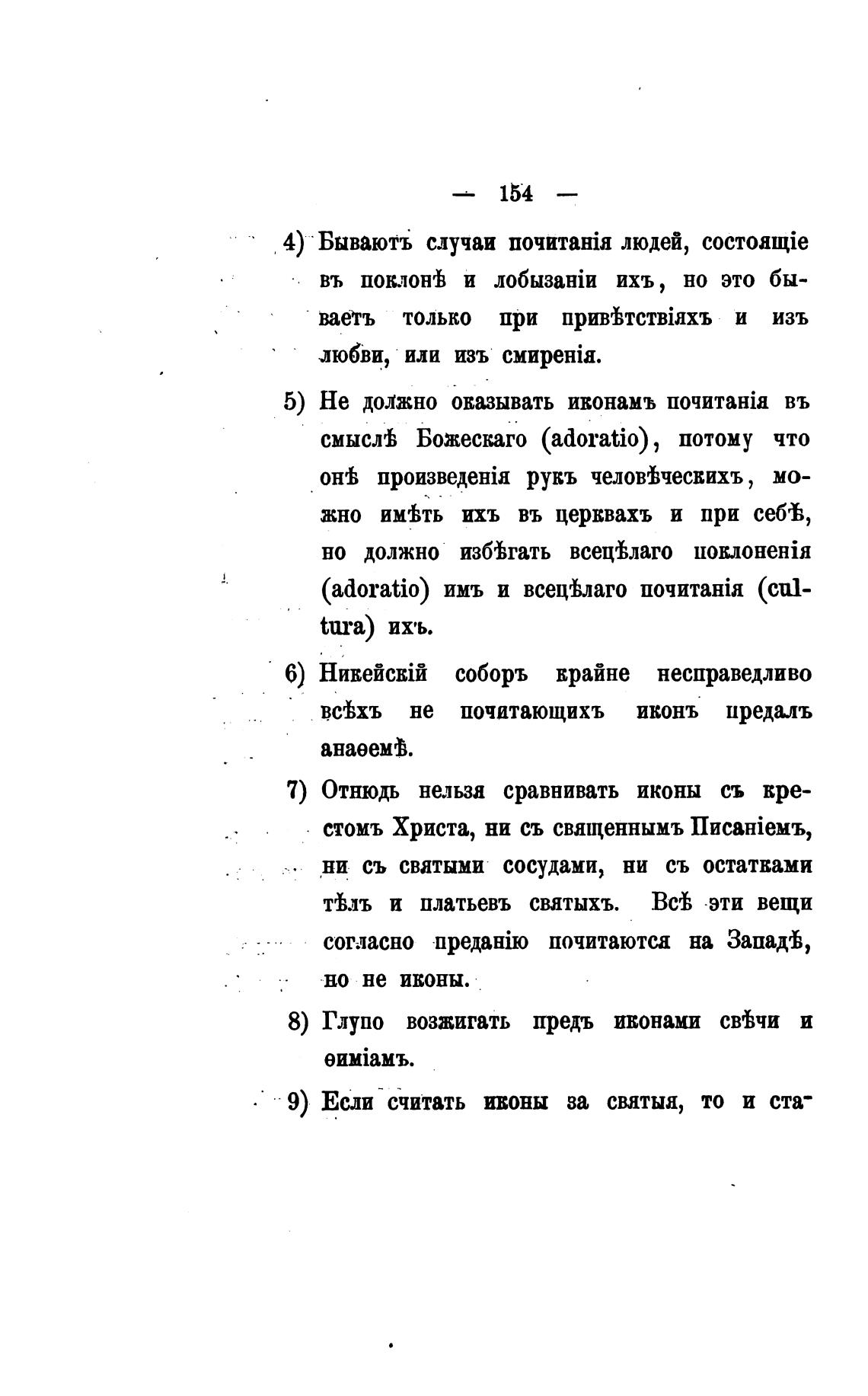 — 154 —

4) Бываютъ случаи почитанія людей, состоящіе въ поклонѣ и лобызаніи ихъ, но это бываетъ только при привѣтствіяхъ и изъ любви, или изъ смиренія.

5) Не должно оказывать иконамъ почитанія въ смыслѣ Божескаго (adoratio), потому что онѣ произведенія рукъ человѣческихъ, можно имѣть ихъ въ церквахъ и при себѣ, но должно избѣгать всецѣлаго поклоненія (adoratio) имъ и всецѣлаго почитанія (cultura) ихъ.

6) Никейскій соборъ крайне несправедливо всѣхъ не почитающихъ иконъ предалъ анаѳемѣ.

7) Отнюдь нельзя сравнивать иконы съ крестомъ Христа, ни съ священнымъ Писаніемъ, ни съ святыми сосудами, ни съ остатками тѣлъ и платьевъ святыхъ. Всѣ эти вещи согласно преданію почитаются на Западѣ, но не иконы.

8) Глупо возжигать предъ иконами свѣчи и ѳиміамъ.

9) Если считать иконы за святыя, то и ста-